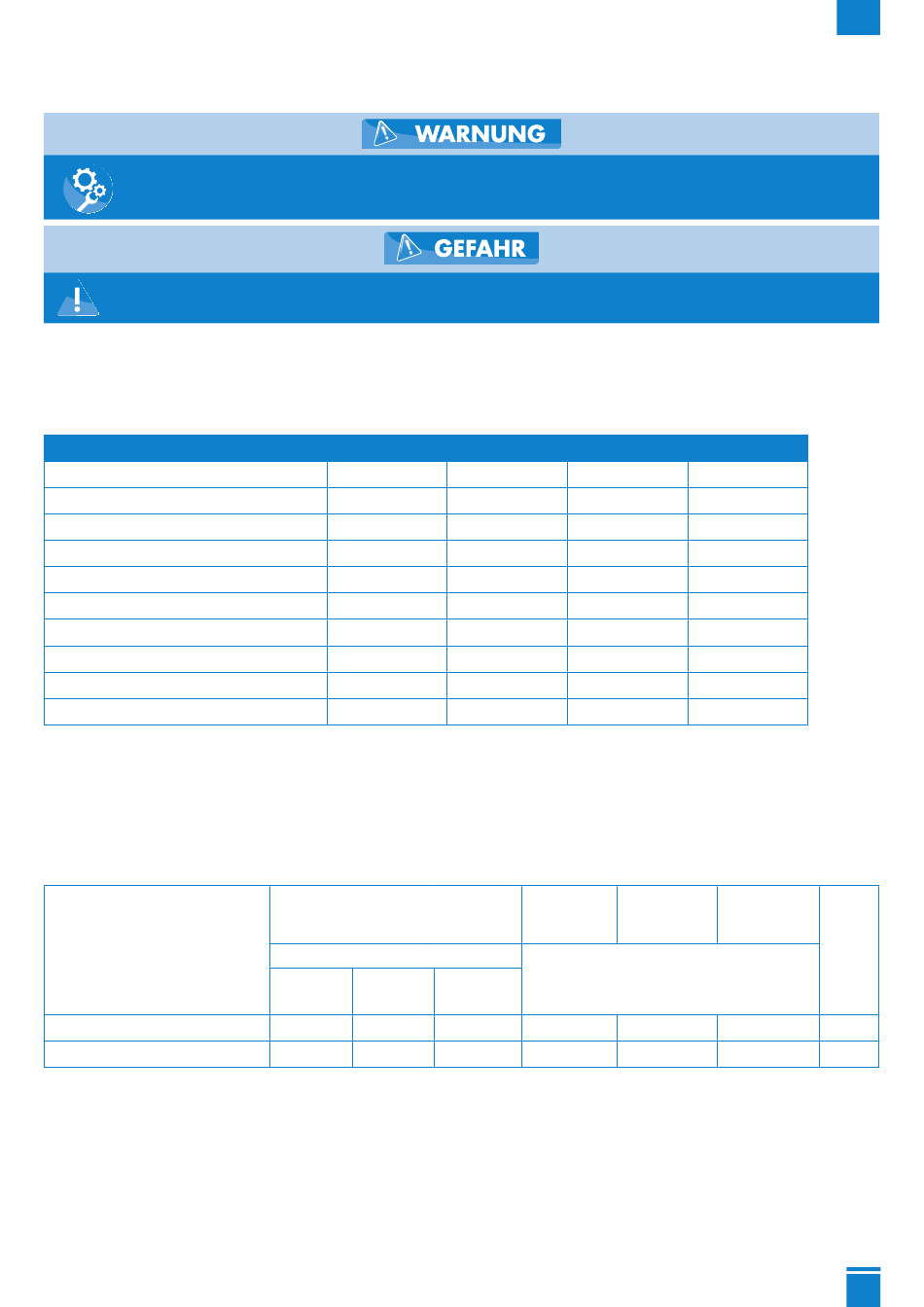 WARNUNG

GEFAHR